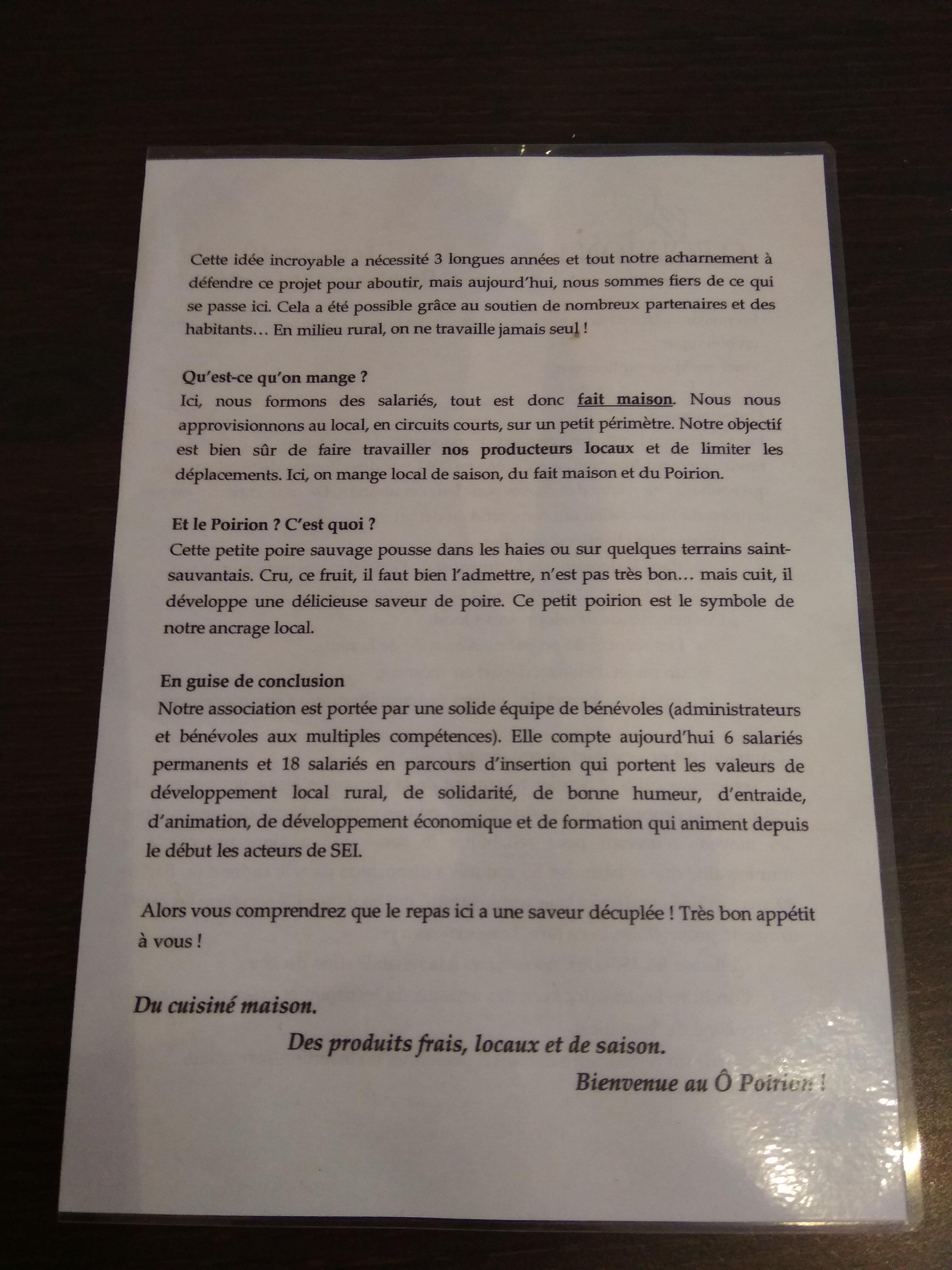 Cette idée incroyable a nécessité 3 longues années et tout notre acharnement à défendre ce projet pour aboutir, mais aujourd'hui, nous sommes fiers de ce qui se passe ici. Cela a été possible grâce au soutien de nombreux partenaires et des habitants… En milieu rural, on ne travaille jamais seul !

Qu'est-ce qu'on mange ?
Ici, nous formons des salariés, tout est donc fait maison. Nous nous approvisionnons au local, en circuits courts, sur un petit périmètre. Notre objectif est bien sûr de faire travailler nos producteurs locaux et de limiter les déplacements. Ici, on mange local de saison, du fait maison et du Poirion.

Et le Poirion ? C'est quoi ?
Cette petite poire sauvage pousse dans les haies ou sur quelques terrains saint-sauvantais. Cru, ce fruit, il faut bien l'admettre, n'est pas très bon… mais cuit, il développe une délicieuse saveur de poire. Ce petit poirion est le symbole de notre ancrage local.

En guise de conclusion
Notre association est portée par une solide équipe de bénévoles (administrateurs et bénévoles aux multiples compétences). Elle compte aujourd'hui 6 salariés permanents et 18 salariés en parcours d'insertion qui portent les valeurs de développement local rural, de solidarité, de bonne humeur, d'entraide, d'animation, de développement économique et de formation qui animent depuis le début les acteurs de SEI.

Alors vous comprendrez que le repas ici a une saveur décuplée ! Très bon appétit à vous !

Du cuisiné maison.
Des produits frais, locaux et de saison.
Bienvenue au Ô Poirion !